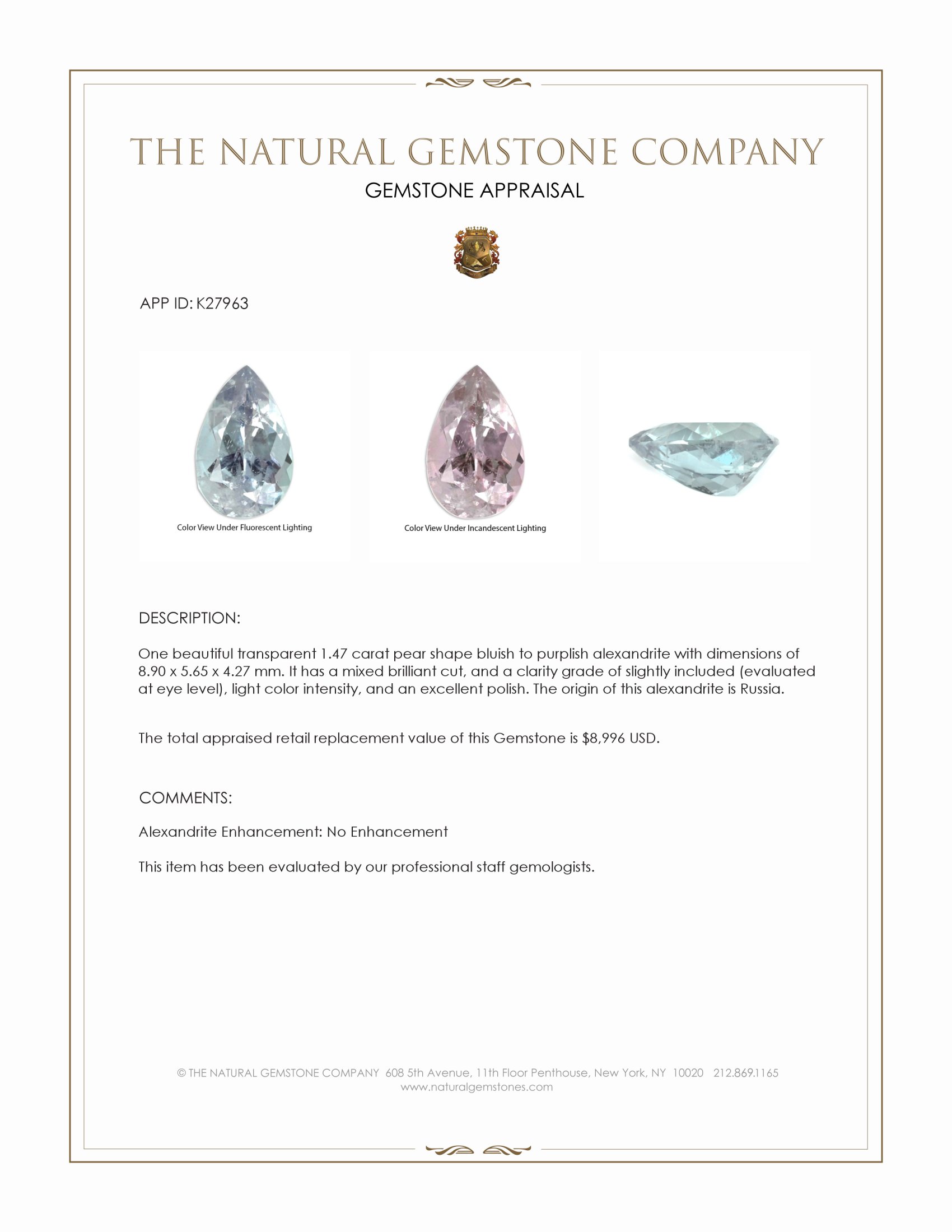 THE NATURAL GEMSTONE COMPANY

GEMSTONE APPRAISAL

APP ID: K27963

Color View Under Fluorescent Lighting

Color View Under Incandescent Lighting

DESCRIPTION:

One beautiful transparent 1.47 carat pear shape bluish to purplish alexandrite with dimensions of 8.90 x 5.65 x 4.27 mm. It has a mixed brilliant cut, and a clarity grade of slightly included (evaluated at eye level), light color intensity, and an excellent polish. The origin of this alexandrite is Russia.

The total appraised retail replacement value of this Gemstone is $8,996 USD.

COMMENTS:

Alexandrite Enhancement: No Enhancement

This item has been evaluated by our professional staff gemologists.

© THE NATURAL GEMSTONE COMPANY 608 5th Avenue, 11th Floor Penthouse, New York, NY 10020 212.869.1165
www.naturalgemstones.com